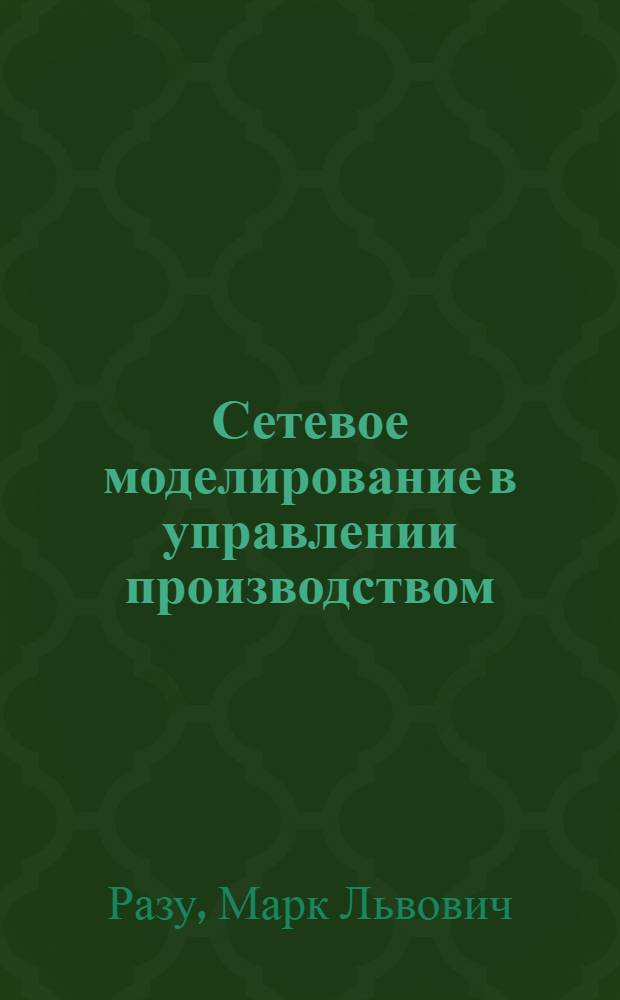 Сетевое моделирование в управлении производством

Разу, Марк Львович